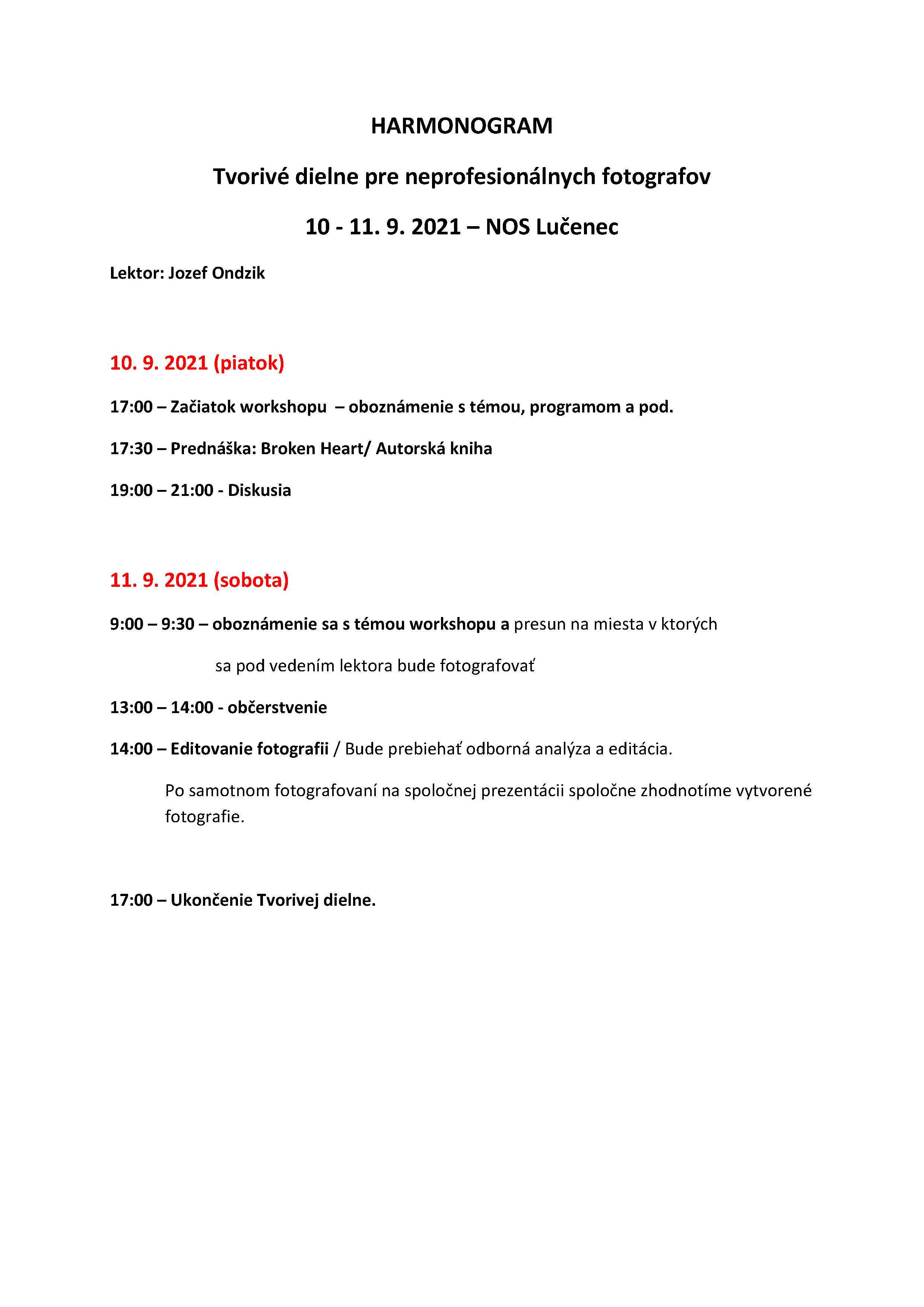 HARMONOGRAM

Tvorivé dielne pre neprofesionálnych fotografov

10 - 11. 9. 2021 – NOS Lučenec

Lektor: Jozef Ondzik

10. 9. 2021 (piatok)

17:00 – Začiatok workshopu – oboznámenie s témou, programom a pod.

17:30 – Prednáška: Broken Heart/ Autorská kniha

19:00 – 21:00 - Diskusia

11. 9. 2021 (sobota)

9:00 – 9:30 – oboznámenie sa s témou workshopu a presun na miesta v ktorých sa pod vedením lektora bude fotografovať

13:00 – 14:00 - občerstvenie

14:00 – Editovanie fotografii / Bude prebiehať odborná analýza a editácia.

Po samotnom fotografovaní na spoločnej prezentácii spoločne zhodnotíme vytvorené fotografie.

17:00 – Ukončenie Tvorivej dielne.